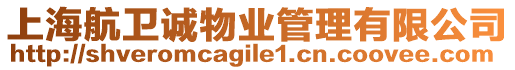 上海航卫诚物业管理有限公司
http://shveromcagile1.cn.coovee.com